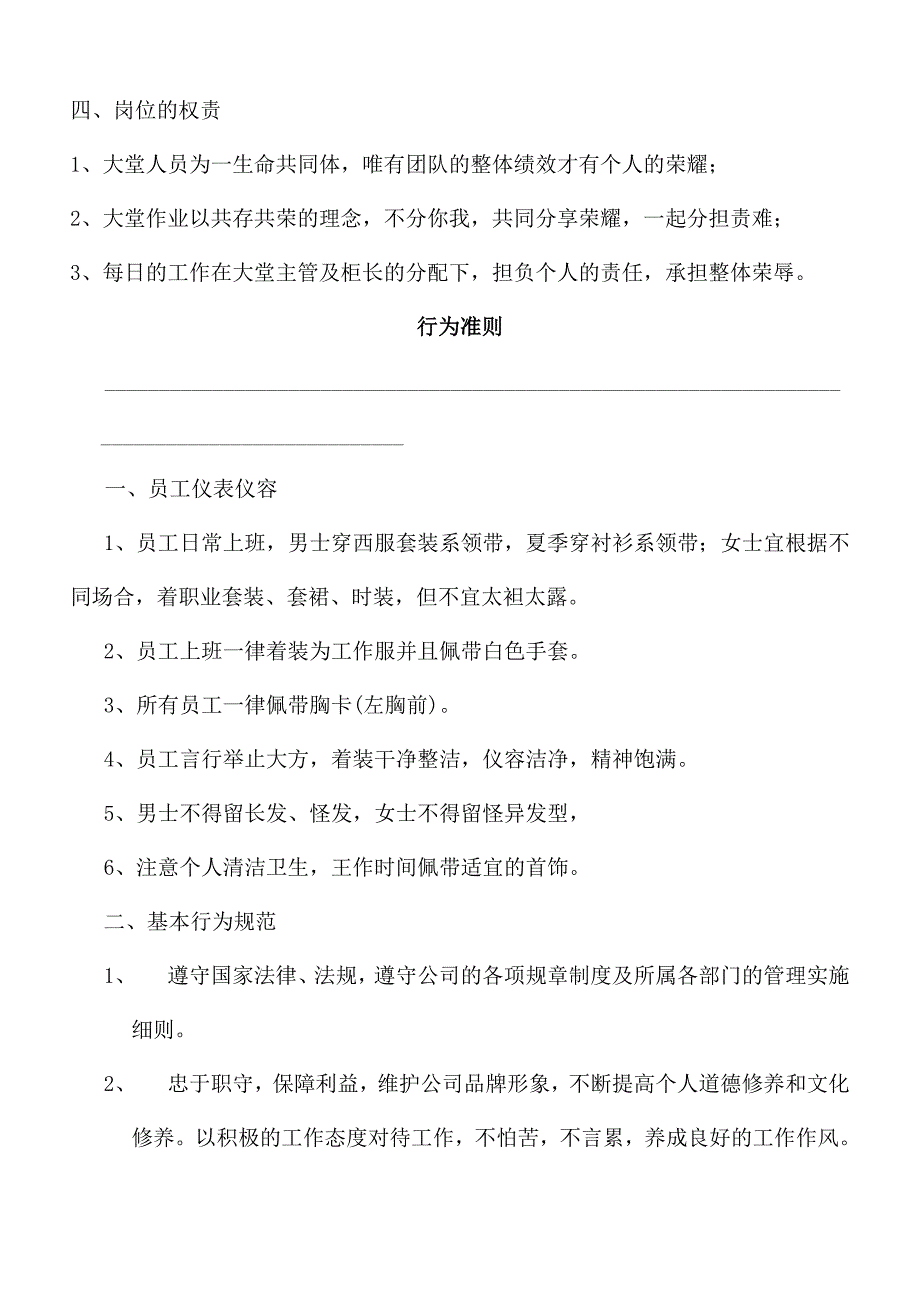 四、岗位的权责

1、大堂人员为一生命共同体，唯有团队的整体绩效才有个人的荣耀；

2、大堂作业以共存共荣的理念，不分你我，共同分享荣耀，一起分担责难；

3、每日的工作在大堂主管及柜长的分配下，担负个人的责任，承担整体荣辱。

行为准则

一、员工仪表仪容

1、员工日常上班，男士穿西服套装系领带，夏季穿衬衫系领带；女士宜根据不同场合，着职业套装、套裙、时装，但不宜太袒太露。

2、员工上班一律着装为工作服并且佩带白色手套。

3、所有员工一律佩带胸卡(左胸前)。

4、员工言行举止大方，着装干净整洁，仪容洁净，精神饱满。

5、男士不得留长发、怪发，女士不得留怪异发型，

6、注意个人清洁卫生，王作时间佩带适宜的首饰。

二、基本行为规范

1、 遵守国家法律、法规，遵守公司的各项规章制度及所属各部门的管理实施细则。

2、 忠于职守，保障利益，维护公司品牌形象，不断提高个人道德修养和文化修养。以积极的工作态度对待工作，不怕苦，不言累，养成良好的工作作风。